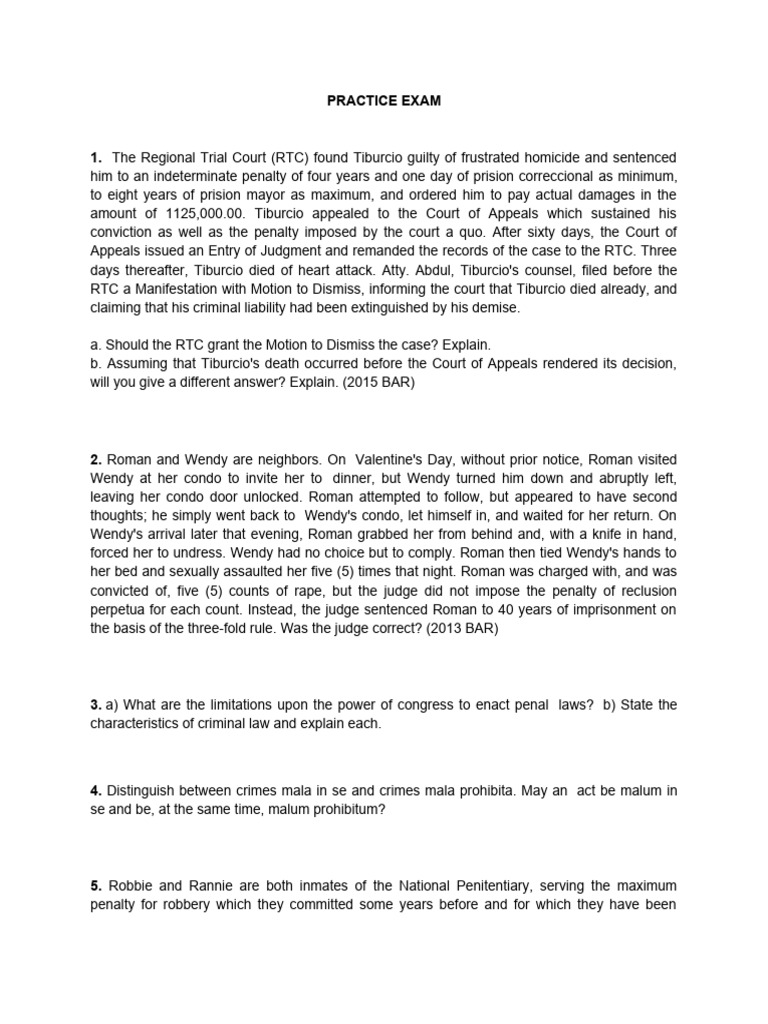 PRACTICE EXAM

1. The Regional Trial Court (RTC) found Tiburcio guilty of frustrated homicide and sentenced him to an indeterminate penalty of four years and one day of prision correccional as minimum, to eight years of prision mayor as maximum, and ordered him to pay actual damages in the amount of 1125,000.00. Tiburcio appealed to the Court of Appeals which sustained his conviction as well as the penalty imposed by the court a quo. After sixty days, the Court of Appeals issued an Entry of Judgment and remanded the records of the case to the RTC. Three days thereafter, Tiburcio died of heart attack. Atty. Abdul, Tiburcio's counsel, filed before the RTC a Manifestation with Motion to Dismiss, informing the court that Tiburcio died already, and claiming that his criminal liability had been extinguished by his demise.

a. Should the RTC grant the Motion to Dismiss the case? Explain.
b. Assuming that Tiburcio's death occurred before the Court of Appeals rendered its decision, will you give a different answer? Explain. (2015 BAR)

2. Roman and Wendy are neighbors. On Valentine's Day, without prior notice, Roman visited Wendy at her condo to invite her to dinner, but Wendy turned him down and abruptly left, leaving her condo door unlocked. Roman attempted to follow, but appeared to have second thoughts; he simply went back to Wendy's condo, let himself in, and waited for her return. On Wendy's arrival later that evening, Roman grabbed her from behind and, with a knife in hand, forced her to undress. Wendy had no choice but to comply. Roman then tied Wendy's hands to her bed and sexually assaulted her five (5) times that night. Roman was charged with, and was convicted of, five (5) counts of rape, but the judge did not impose the penalty of reclusion perpetua for each count. Instead, the judge sentenced Roman to 40 years of imprisonment on the basis of the three-fold rule. Was the judge correct? (2013 BAR)

3. a) What are the limitations upon the power of congress to enact penal laws? b) State the characteristics of criminal law and explain each.

4. Distinguish between crimes mala in se and crimes mala prohibita. May an act be malum in se and be, at the same time, malum prohibitum?

5. Robbie and Rannie are both inmates of the National Penitentiary, serving the maximum penalty for robbery which they committed some years before and for which they have been